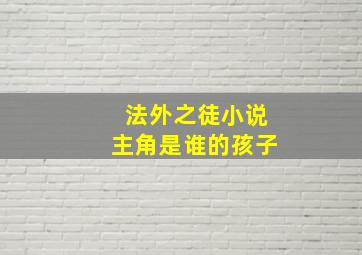 法外之徒小说
主角是谁的孩子